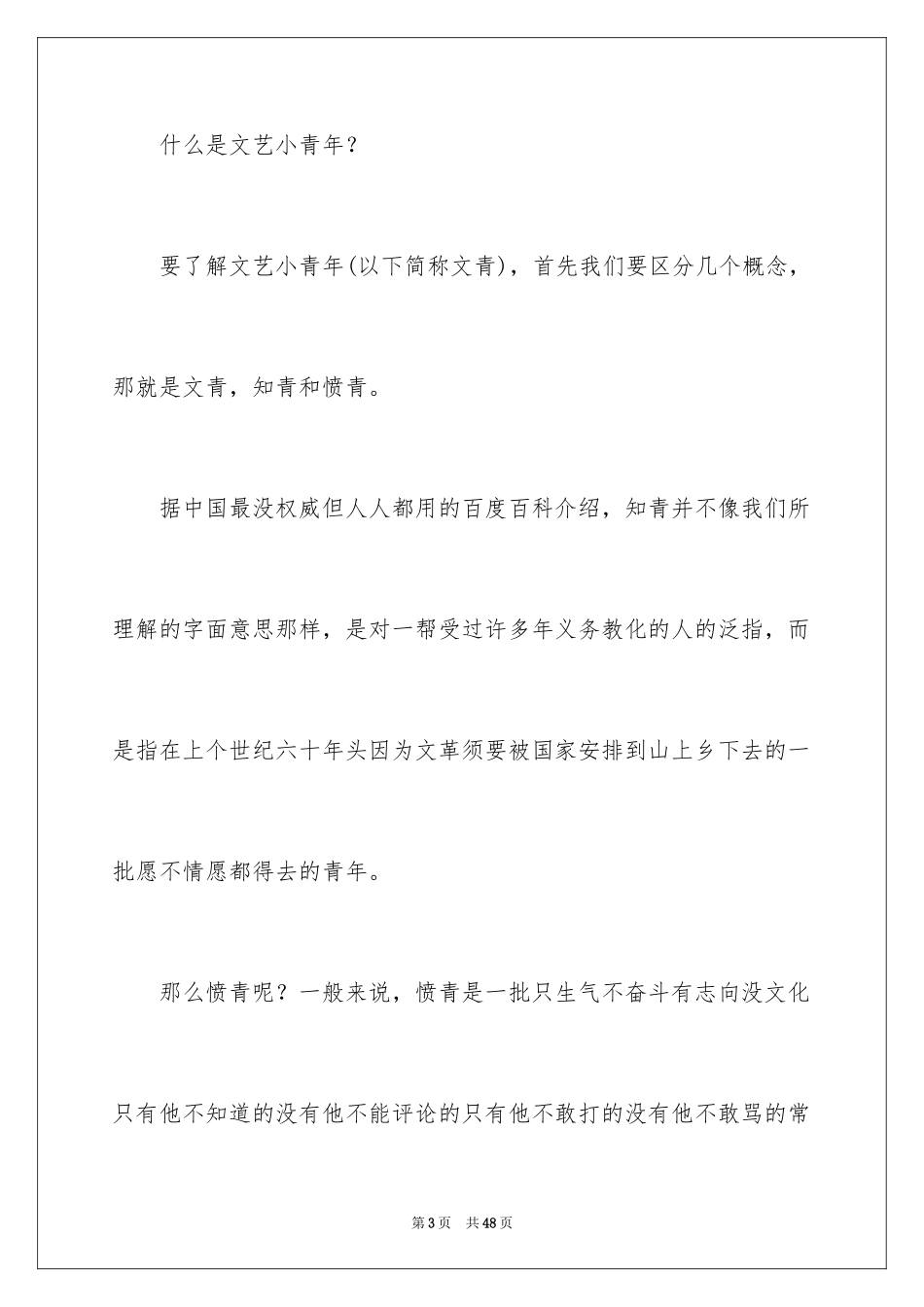 什么是文艺小青年？

要了解文艺小青年(以下简称文青)，首先我们要区分几个概念，那就是文青，知青和愤青。

据中国最没权威但人人都用的百度百科介绍，知青并不像我们所理解的字面意思那样，是对一帮受过许多年义务教化的人的泛指，而是指在上个世纪六十年头因为文革须要被国家安排到山上乡下去的一批愿不情愿都得去的青年。

那么愤青呢？一般来说，愤青是一批只生气不奋斗有志向没文化只有他不知道的没有他不能评论的只有他不敢打的没有他不敢骂的常

第3页　共48页